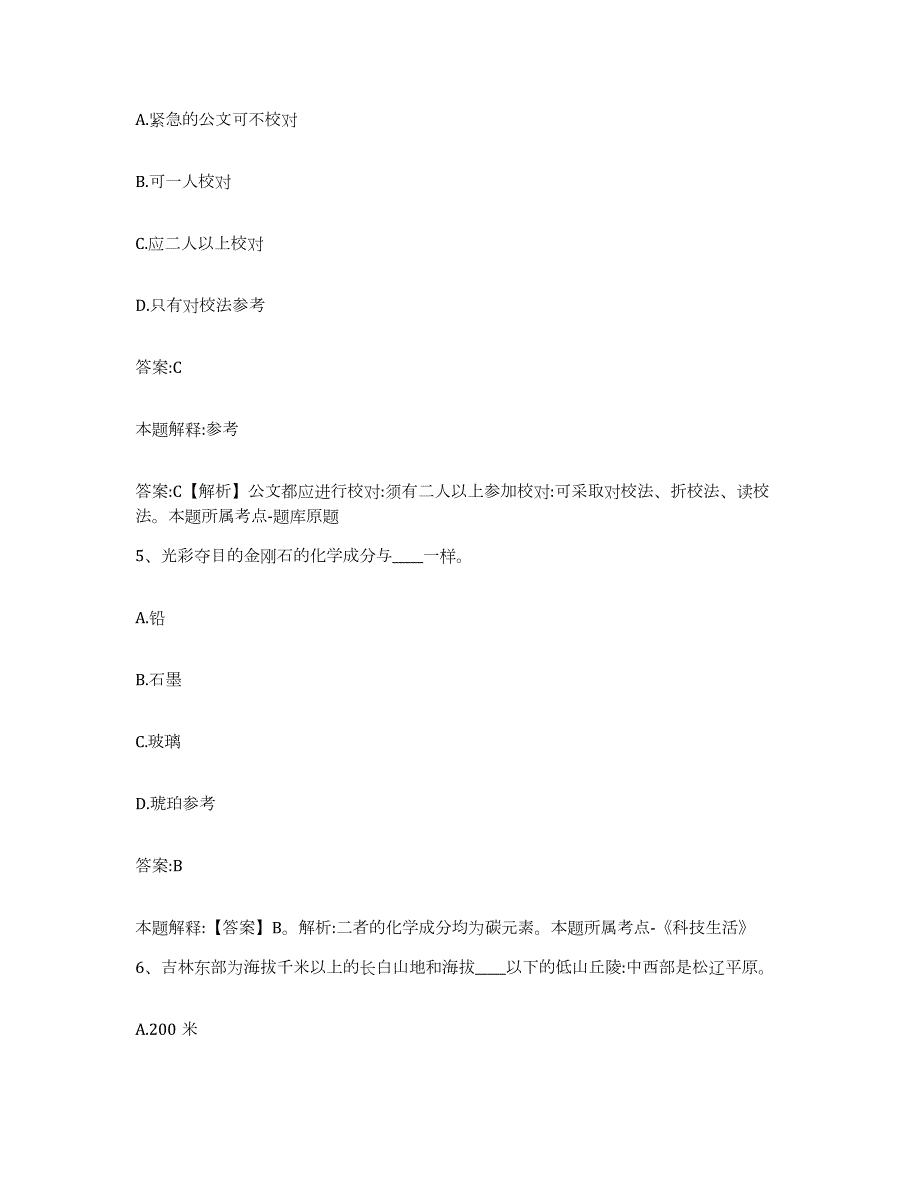 A.紧急的公文可不校对

B.可一人校对

C.应二人以上校对

D.只有对校法参考

答案:C

本题解释:参考

答案:C【解析】公文都应进行校对:须有二人以上参加校对:可采取对校法、折校法、读校法。本题所属考点-题库原题

5、光彩夺目的金刚石的化学成分与____一样。

A.铅

B.石墨

C.玻璃

D.琥珀参考

答案:B

本题解释:【答案】B。解析:二者的化学成分均为碳元素。本题所属考点-《科技生活》

6、吉林东部为海拔千米以上的长白山地和海拔____以下的低山丘陵:中西部是松辽平原。

A.200 米